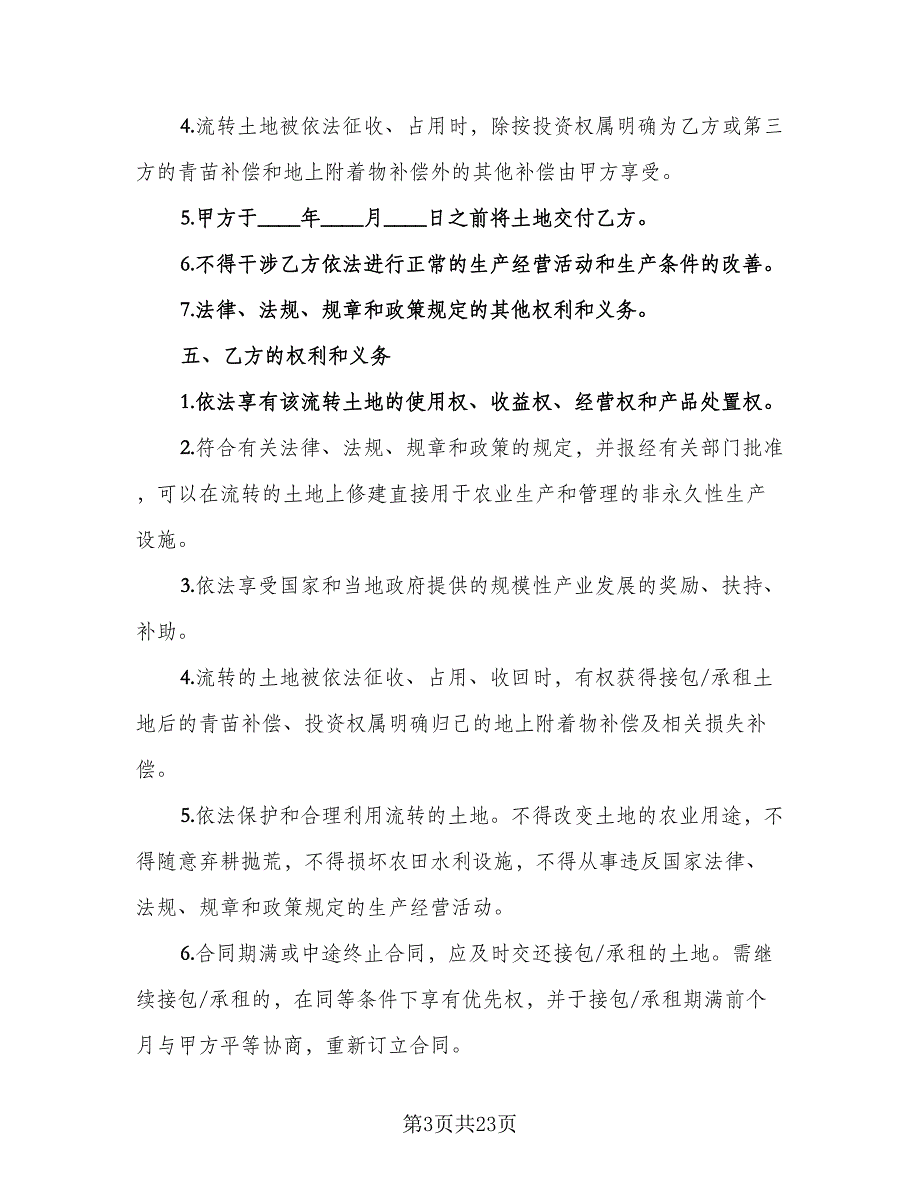 4.流转土地被依法征收、占用时，除按投资权属明确为乙方或第三方的青苗补偿和地上附着物补偿外的其他补偿由甲方享受。

5.甲方于____年____月____日之前将土地交付乙方。

6.不得干涉乙方依法进行正常的生产经营活动和生产条件的改善。

7.法律、法规、规章和政策规定的其他权利和义务。

五、乙方的权利和义务

1.依法享有该流转土地的使用权、收益权、经营权和产品处置权。

2.符合有关法律、法规、规章和政策的规定，并报经有关部门批准，可以在流转的土地上修建直接用于农业生产和管理的非永久性生产设施。

3.依法享受国家和当地政府提供的规模性产业发展的奖励、扶持、补助。

4.流转的土地被依法征收、占用、收回时，有权获得接包/承租土地后的青苗补偿、投资权属明确归己的地上附着物补偿及相关损失补偿。

5.依法保护和合理利用流转的土地。不得改变土地的农业用途，不得随意弃耕抛荒，不得损坏农田水利设施，不得从事违反国家法律、法规、规章和政策规定的生产经营活动。

6.合同期满或中途终止合同，应及时交还接包/承租的土地。需继续接包/承租的，在同等条件下享有优先权，并于接包/承租期满前个月与甲方平等协商，重新订立合同。

第3页共23页